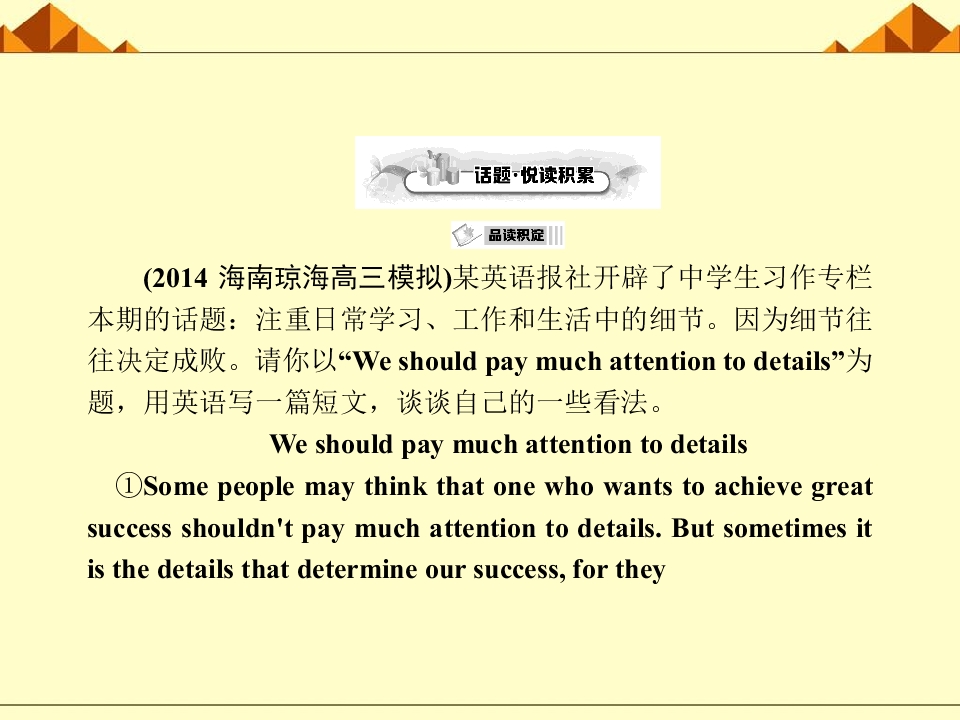 话题·悦读积累

品读积淀

(2014 海南琼海高三模拟)某英语报社开辟了中学生习作专栏本期的话题：注重日常学习、工作和生活中的细节。因为细节往往决定成败。请你以“We should pay much attention to details”为题，用英语写一篇短文，谈谈自己的一些看法。

We should pay much attention to details

①Some people may think that one who wants to achieve great success shouldn't pay much attention to details. But sometimes it is the details that determine our success, for they